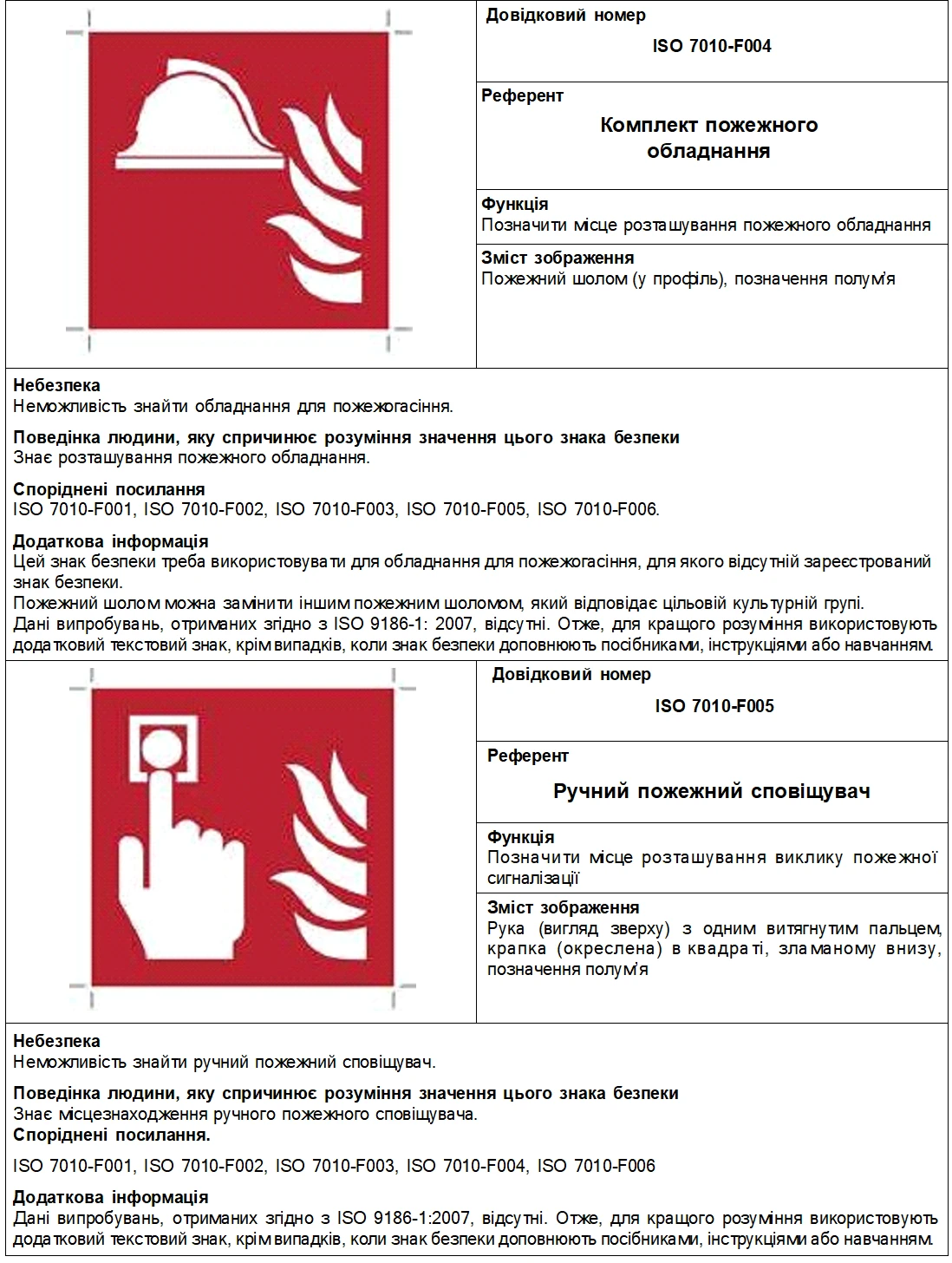 Довідковий номер

ISO 7010-F004

Референт

Комплект пожежного обладнання

Функція
Позначити місце розташування пожежного обладнання

Зміст зображення
Пожежний шолом (у профіль), позначення полум'я

Небезпека
Неможливість знайти обладнання для пожежогасіння.

Поведінка людини, яку спричинює розуміння значення цього знака безпеки
Знає розташування пожежного обладнання.

Споріднені посилання
ISO 7010-F001, ISO 7010-F002, ISO 7010-F003, ISO 7010-F005, ISO 7010-F006.

Додаткова інформація
Цей знак безпеки треба використовувати для обладнання для пожежогасіння, для якого відсутній зареєстрований знак безпеки.
Пожежний шолом можна замінити іншим пожежним шоломом, який відповідає цільовій культурній групі.
Дані випробувань, отриманих згідно з ISO 9186-1: 2007, відсутні. Отже, для кращого розуміння використовують додатковий текстовий знак, крім випадків, коли знак безпеки доповнюють посібниками, інструкціями або навчанням.

Довідковий номер

ISO 7010-F005

Референт

Ручний пожежний сповіщувач

Функція
Позначити місце розташування виклику пожежної сигналізації

Зміст зображення
Рука (вигляд зверху) з одним витягнутим пальцем, крапка (окреслена) в квадраті, зламаному внизу, позначення полум'я

Небезпека
Неможливість знайти ручний пожежний сповіщувач.

Поведінка людини, яку спричинює розуміння значення цього знака безпеки
Знає місцезнаходження ручного пожежного сповіщувача.
Споріднені посилання.

ISO 7010-F001, ISO 7010-F002, ISO 7010-F003, ISO 7010-F004, ISO 7010-F006

Додаткова інформація
Дані випробувань, отриманих згідно з ISO 9186-1:2007, відсутні. Отже, для кращого розуміння використовують додатковий текстовий знак, крім випадків, коли знак безпеки доповнюють посібниками, інструкціями або навчанням.